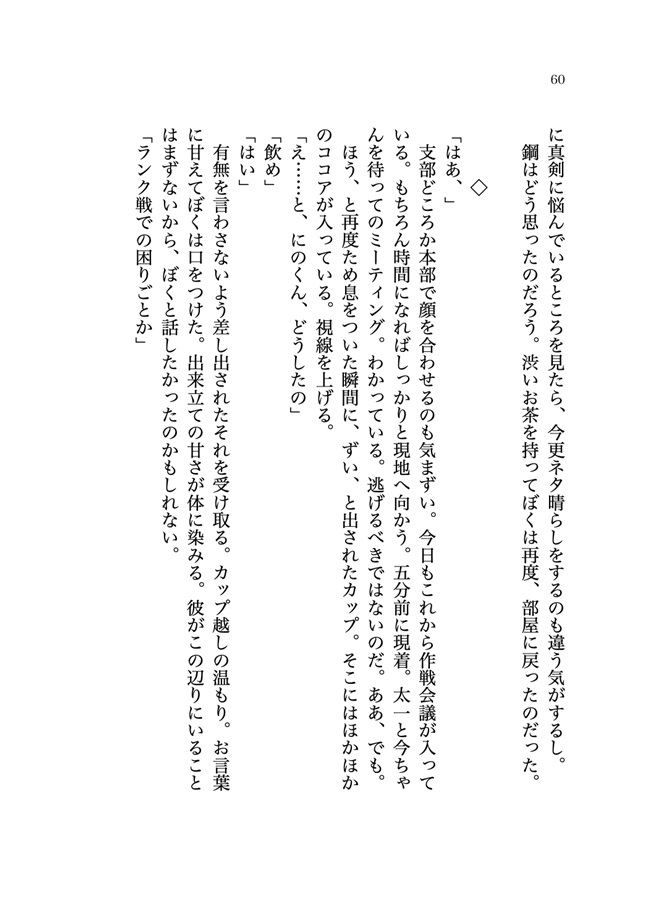 60

に真剣に悩んでいるところを見たら、今更ネタ晴らしをするのも違う気がするし。
鋼はどう思ったのだろう。渋いお茶を持ってぼくは再度、部屋に戻ったのだった。

◇

「はあ、」
支部どころか本部で顔を合わせるのも気まずい。今日もこれから作戦会議が入っている。もちろん時間になればしっかりと現地へ向かう。五分前に現着。太一と今ちゃんを待ってのミーティング。わかっている。逃げるべきではないのだ。ああ、でも。
ほう、と再度ため息をついた瞬間に、ずい、と出されたカップ。そこにはほかほかのココアが入っている。視線を上げる。
「え……と、にのくん、どうしたの」
「飲め」
「はい」
有無を言わさないよう差し出されたそれを受け取る。カップ越しの温もり。お言葉に甘えてぼくは口をつけた。出来立ての甘さが体に染みる。彼がこの辺りにいることはまずないから、ぼくと話したかったのかもしれない。
「ランク戦での困りごとか」